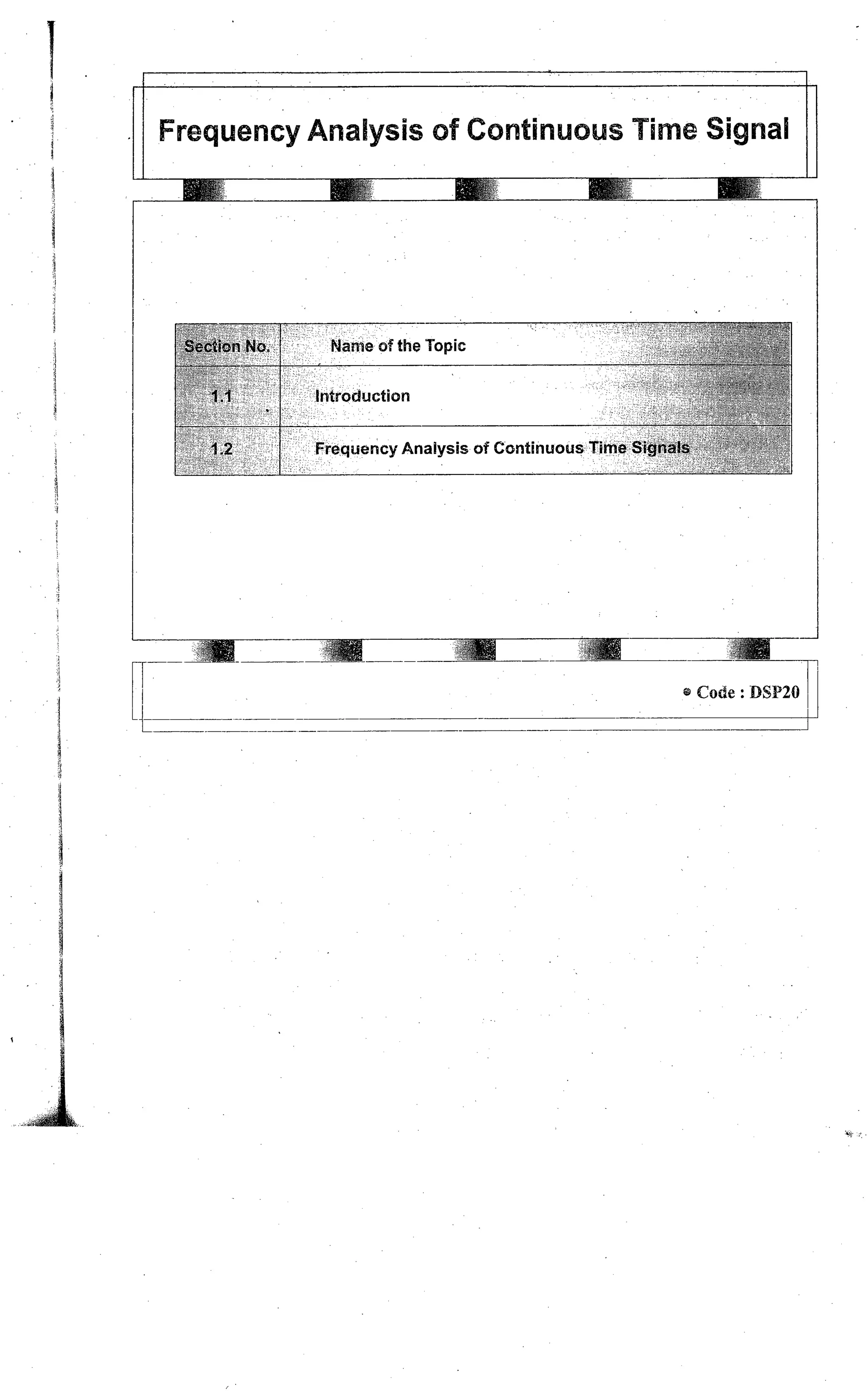 Frequency Analysis of Continuous Time Signal

| Section No. | Name of the Topic |
|---|---|
| 1.1 | Introduction |
| 1.2 | Frequency Analysis of Continuous Time Signals |

Code : DSP20